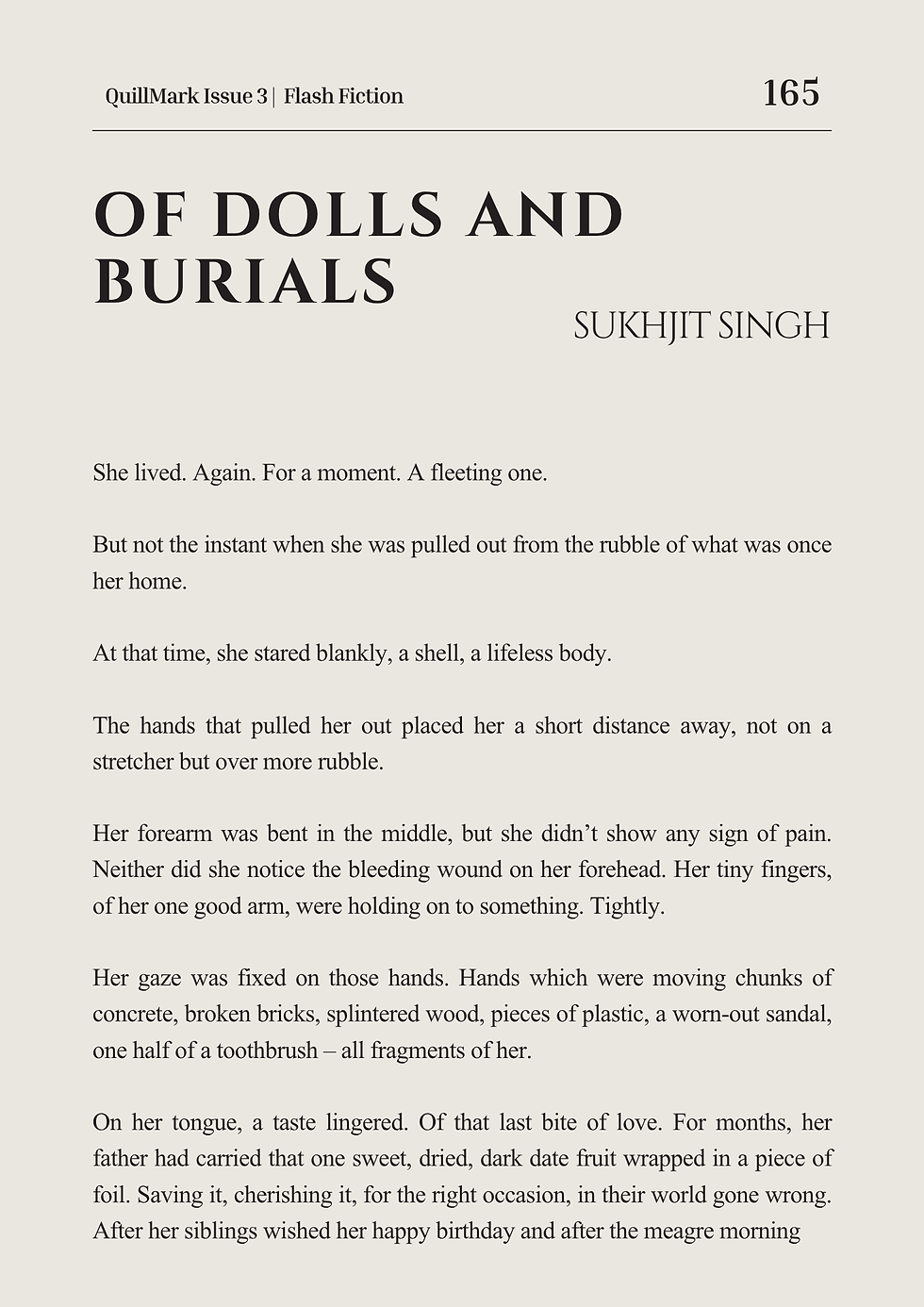 QuillMark Issue 3 | Flash Fiction

165

OF DOLLS AND BURIALS

SUKHJIT SINGH

She lived. Again. For a moment. A fleeting one.

But not the instant when she was pulled out from the rubble of what was once her home.

At that time, she stared blankly, a shell, a lifeless body.

The hands that pulled her out placed her a short distance away, not on a stretcher but over more rubble.

Her forearm was bent in the middle, but she didn't show any sign of pain. Neither did she notice the bleeding wound on her forehead. Her tiny fingers, of her one good arm, were holding on to something. Tightly.

Her gaze was fixed on those hands. Hands which were moving chunks of concrete, broken bricks, splintered wood, pieces of plastic, a worn-out sandal, one half of a toothbrush – all fragments of her.

On her tongue, a taste lingered. Of that last bite of love. For months, her father had carried that one sweet, dried, dark date fruit wrapped in a piece of foil. Saving it, cherishing it, for the right occasion, in their world gone wrong. After her siblings wished her happy birthday and after the meagre morning